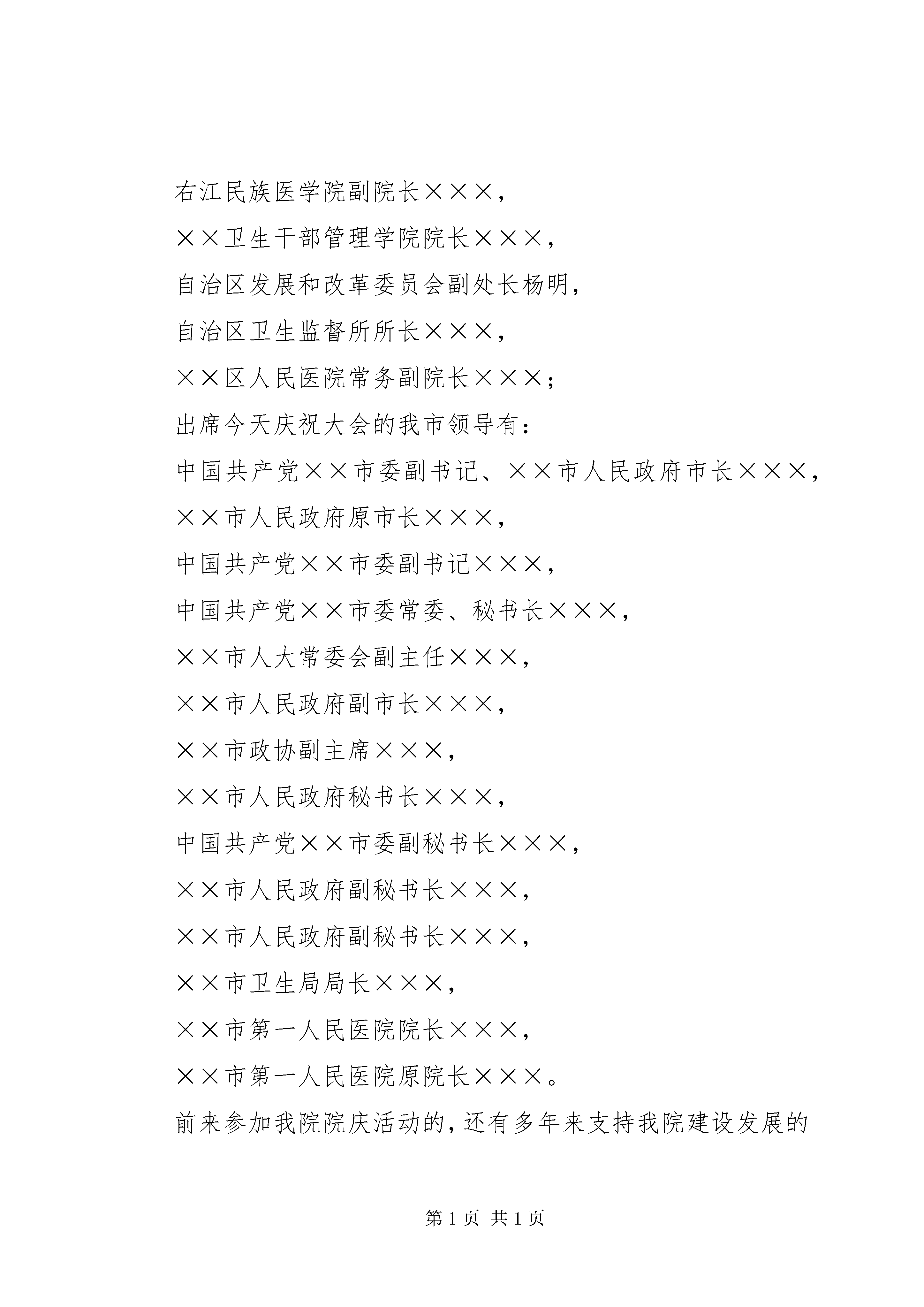 右江民族医学院副院长×××，

××卫生干部管理学院院长×××，

自治区发展和改革委员会副处长杨明，

自治区卫生监督所所长×××，

××区人民医院常务副院长×××；

出席今天庆祝大会的我市领导有：

中国共产党××市委副书记、××市人民政府市长×××，

××市人民政府原市长×××，

中国共产党××市委副书记×××，

中国共产党××市委常委、秘书长×××，

××市人大常委会副主任×××，

××市人民政府副市长×××，

××市政协副主席×××，

××市人民政府秘书长×××，

中国共产党××市委副秘书长×××，

××市人民政府副秘书长×××，

××市人民政府副秘书长×××，

××市卫生局局长×××，

××市第一人民医院院长×××，

××市第一人民医院原院长×××。

前来参加我院院庆活动的，还有多年来支持我院建设发展的

第 1 页 共 1 页